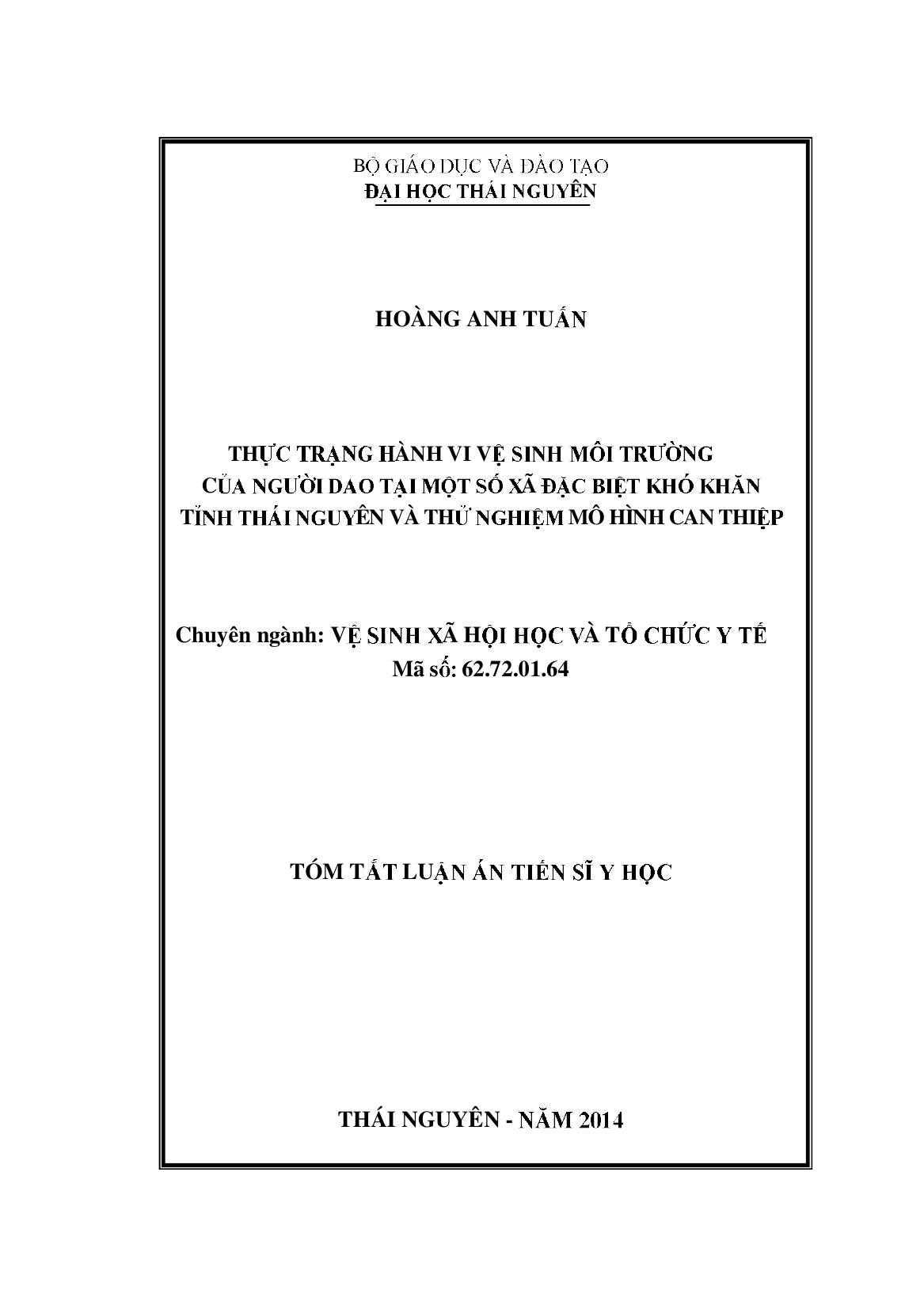 BỘ GIÁO DỤC VÀ ĐÀO TẠO
ĐẠI HỌC THÁI NGUYÊN

HOÀNG ANH TUẤN

THỰC TRẠNG HÀNH VI VỆ SINH MÔI TRƯỜNG
CỦA NGƯỜI DAO TẠI MỘT SỐ XÃ ĐẶC BIỆT KHÓ KHĂN
TỈNH THÁI NGUYÊN VÀ THỬ NGHIỆM MÔ HÌNH CAN THIỆP

Chuyên ngành: VỆ SINH XÃ HỘI HỌC VÀ TỔ CHỨC Y TẾ
Mã số: 62.72.01.64

TÓM TẮT LUẬN ÁN TIẾN SĨ Y HỌC

THÁI NGUYÊN - NĂM 2014